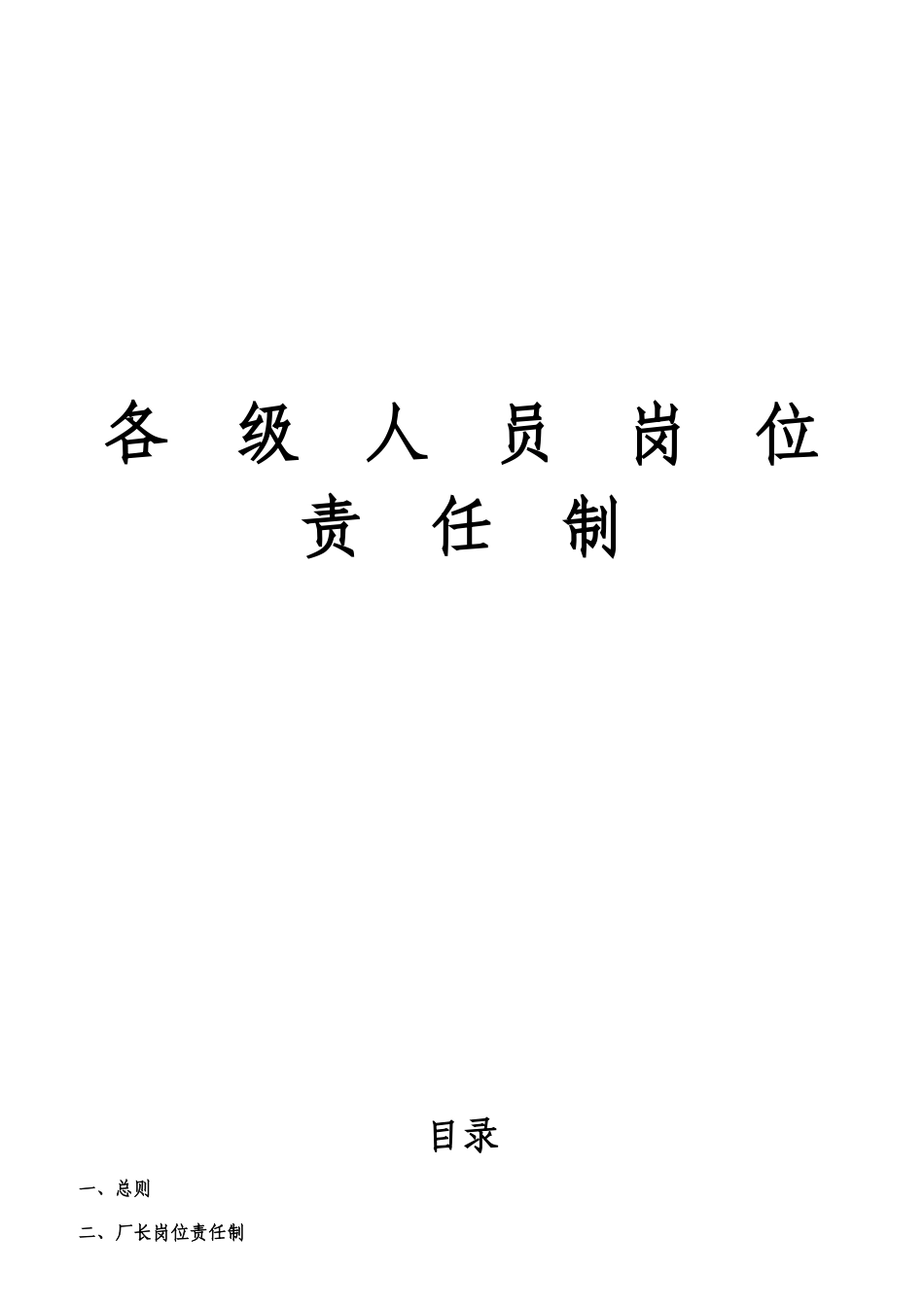 各 级 人 员 岗 位 责 任 制

目录

一、总则

二、厂长岗位责任制